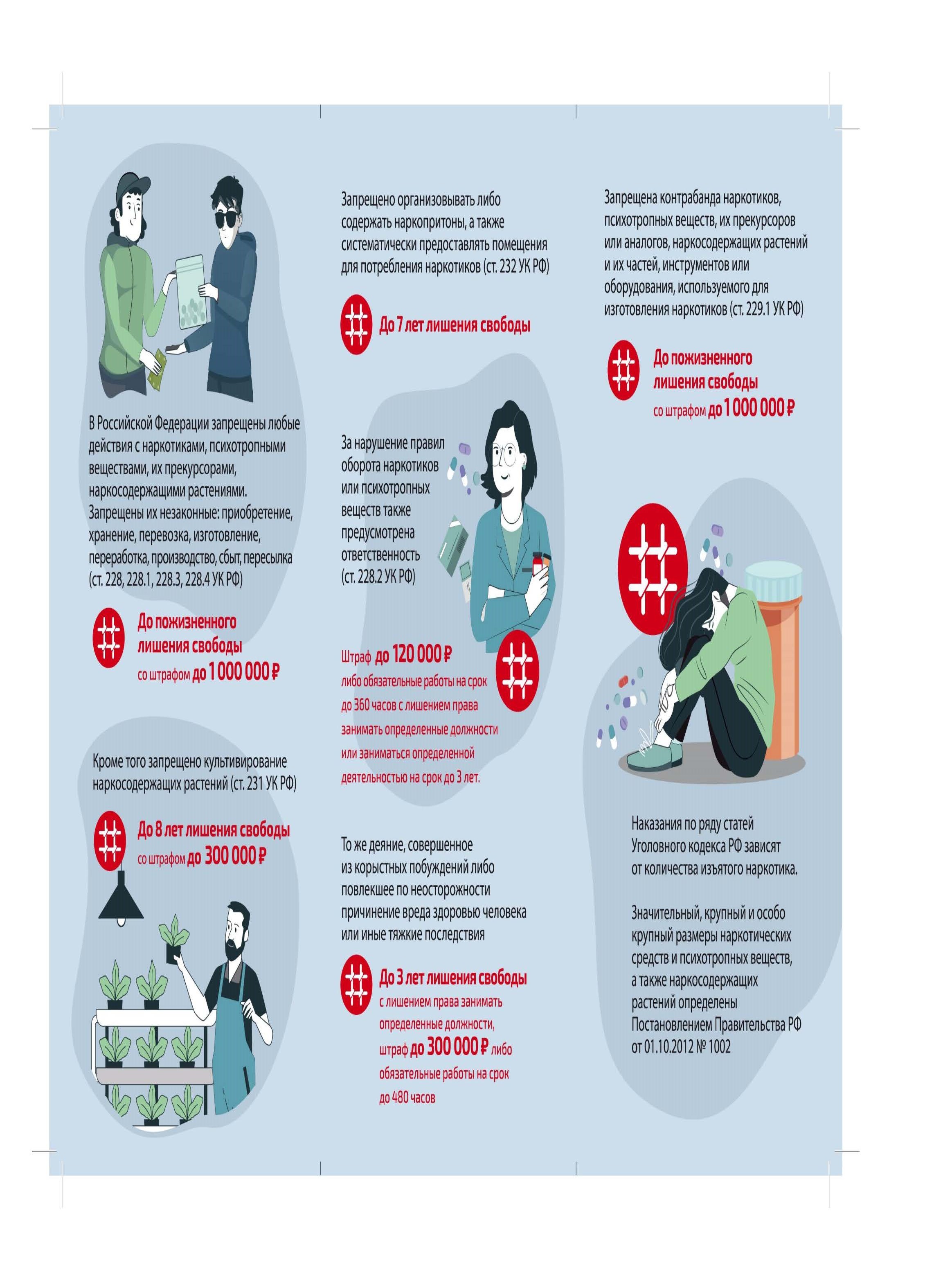 В Российской Федерации запрещены любые действия с наркотиками, психотропными веществами, их прекурсорами, наркосодержащими растениями. Запрещены их незаконные: приобретение, хранение, перевозка, изготовление, переработка, производство, сбыт, пересылка (ст. 228, 228.1, 228.3, 228.4 УК РФ)

До пожизненного лишения свободы со штрафом до 1 000 000 ₽

Кроме того запрещено культивирование наркосодержащих растений (ст. 231 УК РФ)

До 8 лет лишения свободы со штрафом до 300 000 ₽

Запрещено организовывать либо содержать наркопритоны, а также систематически предоставлять помещения для потребления наркотиков (ст. 232 УК РФ)

До 7 лет лишения свободы

За нарушение правил оборота наркотиков или психотропных веществ также предусмотрена ответственность (ст. 228.2 УК РФ)

Штраф до 120 000 ₽ либо обязательные работы на срок до 360 часов с лишением права занимать определенные должности или заниматься определенной деятельностью на срок до 3 лет.

То же деяние, совершенное из корыстных побуждений либо повлекшее по неосторожности причинение вреда здоровью человека или иные тяжкие последствия

До 3 лет лишения свободы с лишением права занимать определенные должности, штраф до 300 000 ₽ либо обязательные работы на срок до 480 часов

Запрещена контрабанда наркотиков, психотропных веществ, их прекурсоров или аналогов, наркосодержащих растений и их частей, инструментов или оборудования, используемого для изготовления наркотиков (ст. 229.1 УК РФ)

До пожизненного лишения свободы со штрафом до 1 000 000 ₽

Наказания по ряду статей Уголовного кодекса РФ зависят от количества изъятого наркотика.

Значительный, крупный и особо крупный размеры наркотических средств и психотропных веществ, а также наркосодержащих растений определены Постановлением Правительства РФ от 01.10.2012 № 1002